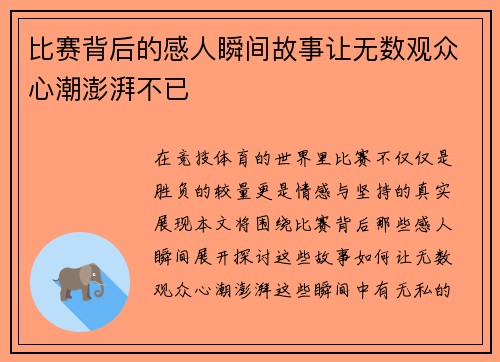 比赛背后的感人瞬间故事让无数观众心潮澎湃不已

在竞技体育的世界里比赛不仅仅是胜负的较量更是情感与坚持的真实展现本文将围绕比赛背后那些感人瞬间展开探讨这些故事如何让无数观众心潮澎湃这些瞬间中有无私的